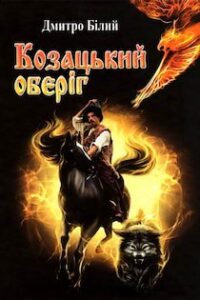 Дмитро Білий

Козацький оберіг